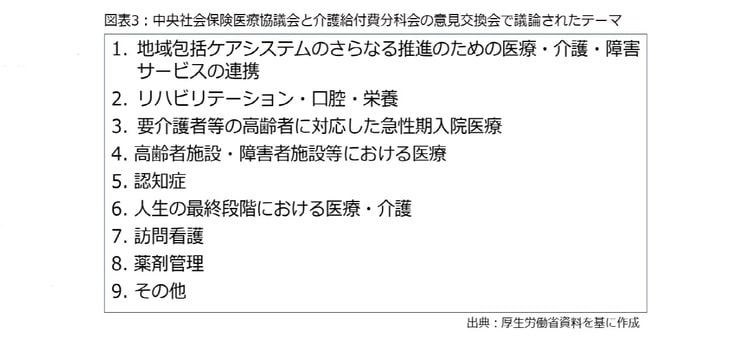 図表3：中央社会保険医療協議会と介護給付費分科会の意見交換会で議論されたテーマ

1. 地域包括ケアシステムのさらなる推進のための医療・介護・障害サービスの連携
2. リハビリテーション・口腔・栄養
3. 要介護者等の高齢者に対応した急性期入院医療
4. 高齢者施設・障害者施設等における医療
5. 認知症
6. 人生の最終段階における医療・介護
7. 訪問看護
8. 薬剤管理
9. その他

出典：厚生労働省資料を基に作成